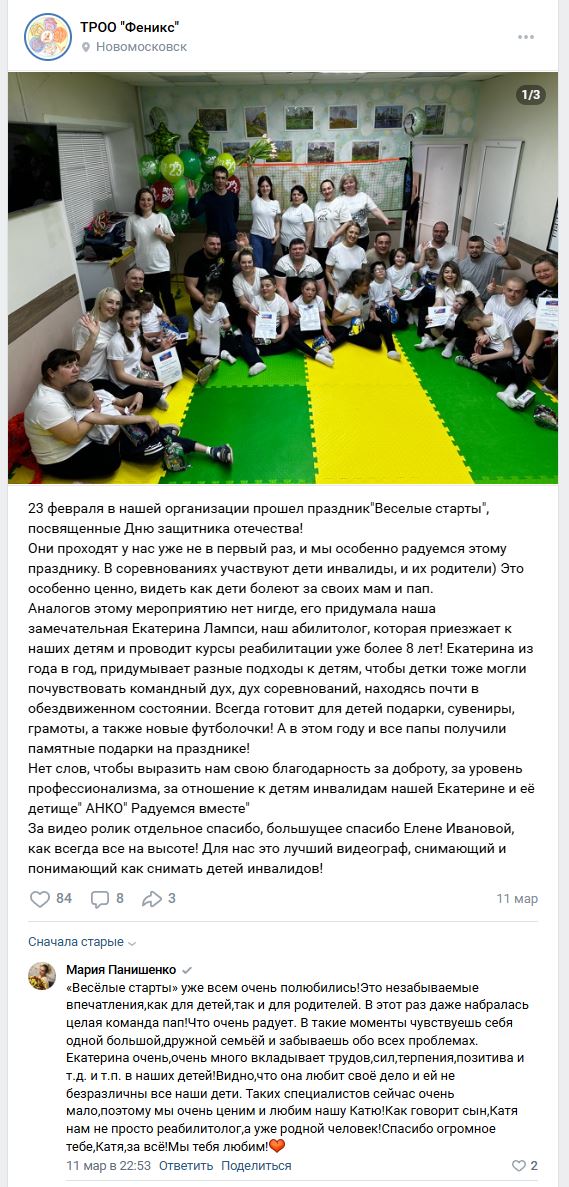 ТРОО "Феникс"
Новомосковск

1/3

23 февраля в нашей организации прошел праздник"Веселые старты", посвященные Дню защитника отечества!
Они проходят у нас уже не в первый раз, и мы особенно радуемся этому празднику. В соревнованиях участвуют дети инвалиды, и их родители) Это особенно ценно, видеть как дети болеют за своих мам и пап.
Аналогов этому мероприятию нет нигде, его придумала наша замечательная Екатерина Лампси, наш абилитолог, которая приезжает к наших детям и проводит курсы реабилитации уже более 8 лет! Екатерина из года в год, придумывает разные подходы к детям, чтобы детки тоже могли почувствовать командный дух, дух соревнований, находясь почти в обездвиженном состоянии. Всегда готовит для детей подарки, сувениры, грамоты, а также новые футболочки! А в этом году и все папы получили памятные подарки на празднике!
Нет слов, чтобы выразить нам свою благодарность за доброту, за уровень профессионализма, за отношение к детям инвалидам нашей Екатерине и её детище" АНКО" Радуемся вместе"
За видео ролик отдельное спасибо, большущее спасибо Елене Ивановой, как всегда все на высоте! Для нас это лучший видеограф, снимающий и понимающий как снимать детей инвалидов!

84 8 3 11 мар

Сначала старые

Мария Панишенко
«Весёлые старты» уже всем очень полюбились!Это незабываемые впечатления,как для детей,так и для родителей. В этот раз даже набралась целая команда пап!Что очень радует. В такие моменты чувствуешь себя одной большой,дружной семьёй и забываешь обо всех проблемах. Екатерина очень,очень много вкладывает трудов,сил,терпения,позитива и т.д. и т.п. в наших детей!Видно,что она любит своё дело и ей не безразличны все наши дети. Таких специалистов сейчас очень мало,поэтому мы очень ценим и любим нашу Катю!Как говорит сын,Катя нам не просто реабилитолог,а уже родной человек!Спасибо огромное тебе,Катя,за всё!Мы тебя любим!
11 мар в 22:53 Ответить Поделиться 2